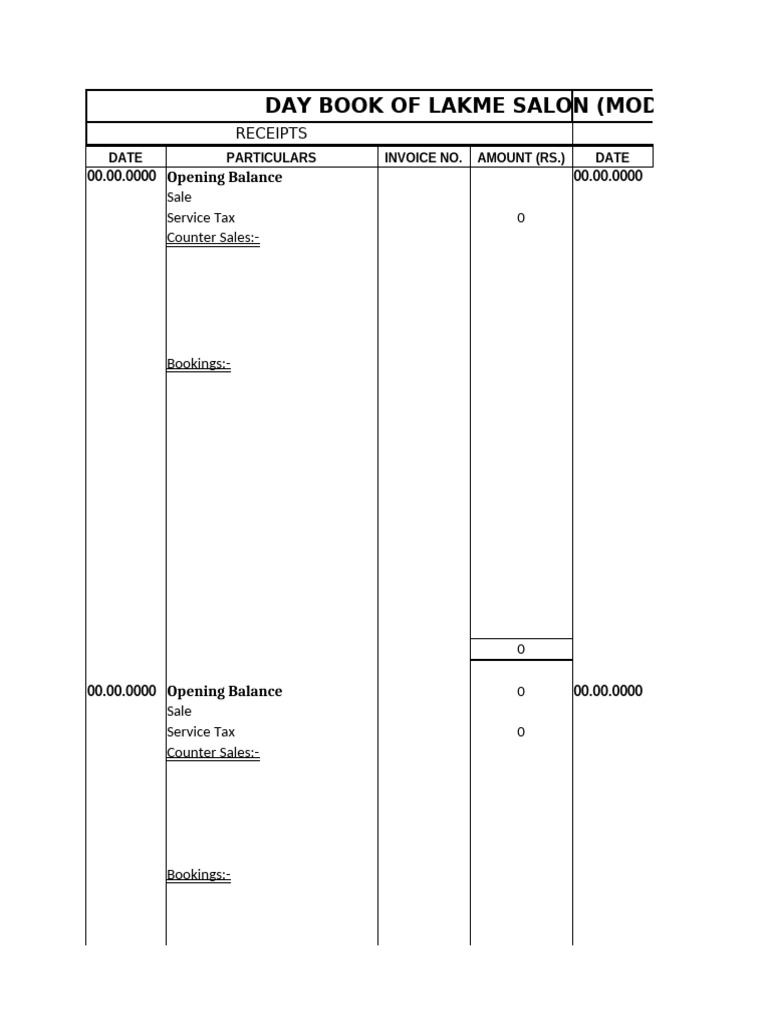 DAY BOOK OF LAKME SALON (MOD

RECEIPTS

| DATE | PARTICULARS | INVOICE NO. | AMOUNT (RS.) | DATE |
|---|---|---|---|---|
| 00.00.0000 | Opening Balance | | | 00.00.0000 |
| | Sale | | | |
| | Service Tax | | 0 | |
| | Counter Sales:- | | | |
| | Bookings:- | | | |
| | | | 0 | |
| 00.00.0000 | Opening Balance | | 0 | 00.00.0000 |
| | Sale | | | |
| | Service Tax | | 0 | |
| | Counter Sales:- | | | |
| | Bookings:- | | | |